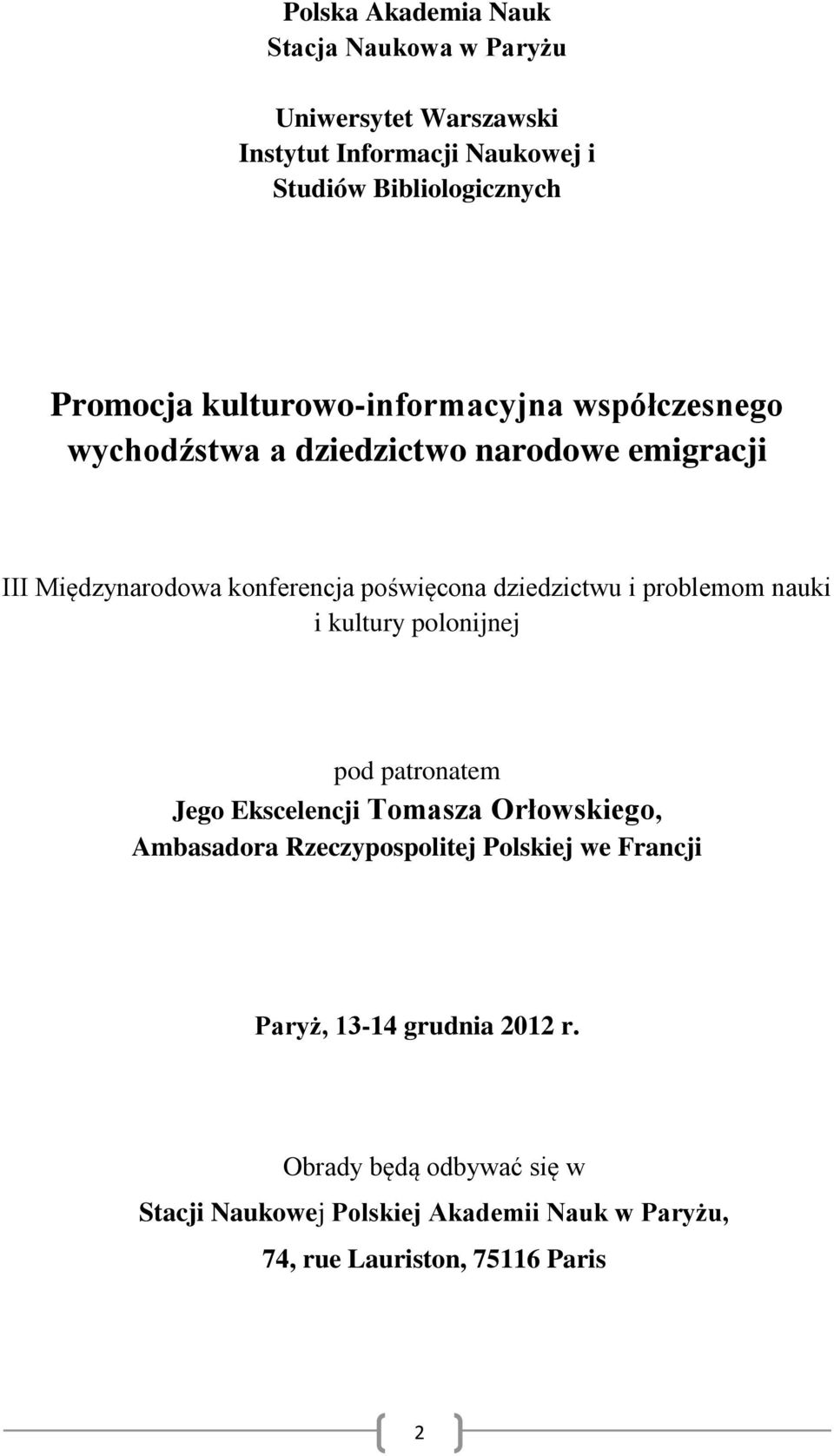 Polska Akademia Nauk
Stacja Naukowa w Paryżu

Uniwersytet Warszawski
Instytut Informacji Naukowej i
Studiów Bibliologicznych

Promocja kulturowo-informacyjna współczesnego wychodźstwa a dziedzictwo narodowe emigracji

III Międzynarodowa konferencja poświęcona dziedzictwu i problemom nauki i kultury polonijnej

pod patronatem
Jego Ekscelencji Tomasza Orłowskiego,
Ambasadora Rzeczypospolitej Polskiej we Francji

Paryż, 13-14 grudnia 2012 r.

Obrady będą odbywać się w
Stacji Naukowej Polskiej Akademii Nauk w Paryżu,
74, rue Lauriston, 75116 Paris

2